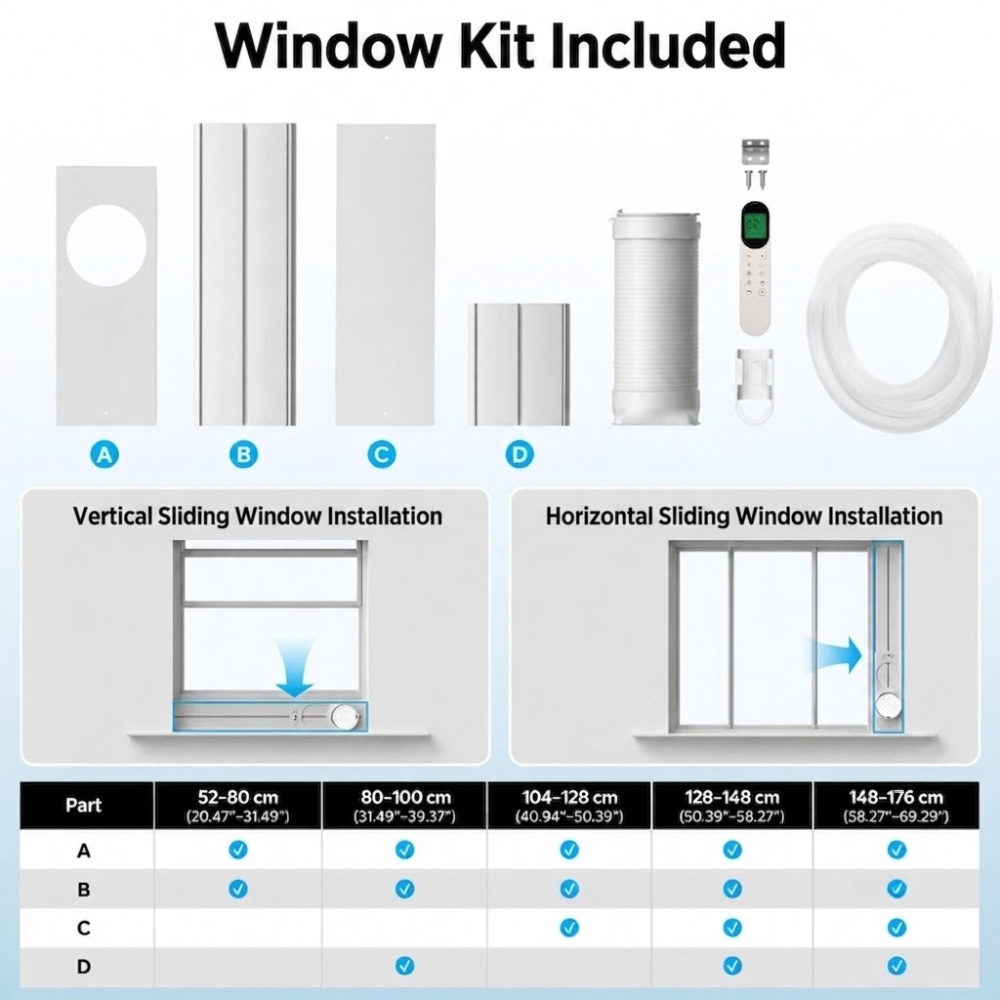 Window Kit Included

A B C D

Vertical Sliding Window Installation

Horizontal Sliding Window Installation

| Part | 52–80 cm (20.47"–31.49") | 80–100 cm (31.49"–39.37") | 104–128 cm (40.94"–50.39") | 128–148 cm (50.39"–58.27") | 148–176 cm (58.27"–69.29") |
|---|---|---|---|---|---|
| A | ✓ | ✓ | ✓ | ✓ | ✓ |
| B | ✓ | ✓ | ✓ | ✓ | ✓ |
| C | | | ✓ | ✓ | ✓ |
| D | | ✓ | | ✓ | ✓ |